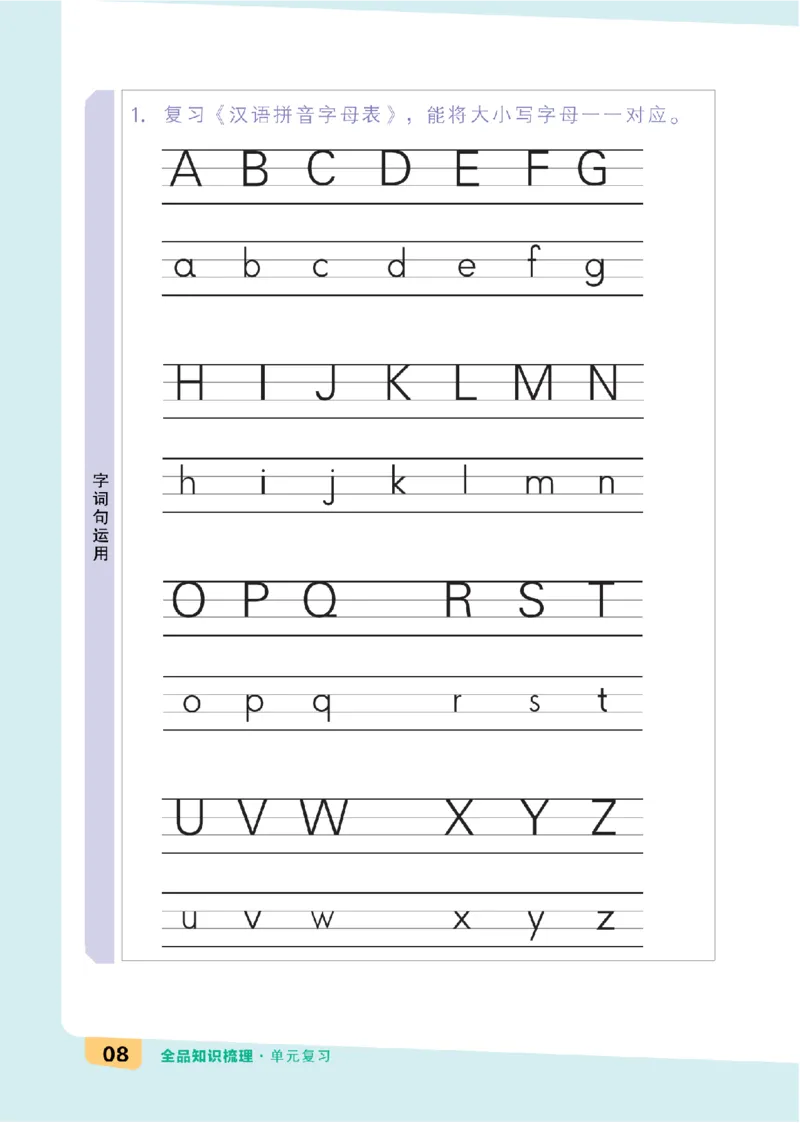 字词句运用

1. 复习《汉语拼音字母表》，能将大小写字母一一对应。

A B C D E F G

a b c d e f g

H I J K L M N

h i j k l m n

O P Q R S T

o p q r s t

U V W X Y Z

u v w x y z

08 全品知识梳理 · 单元复习